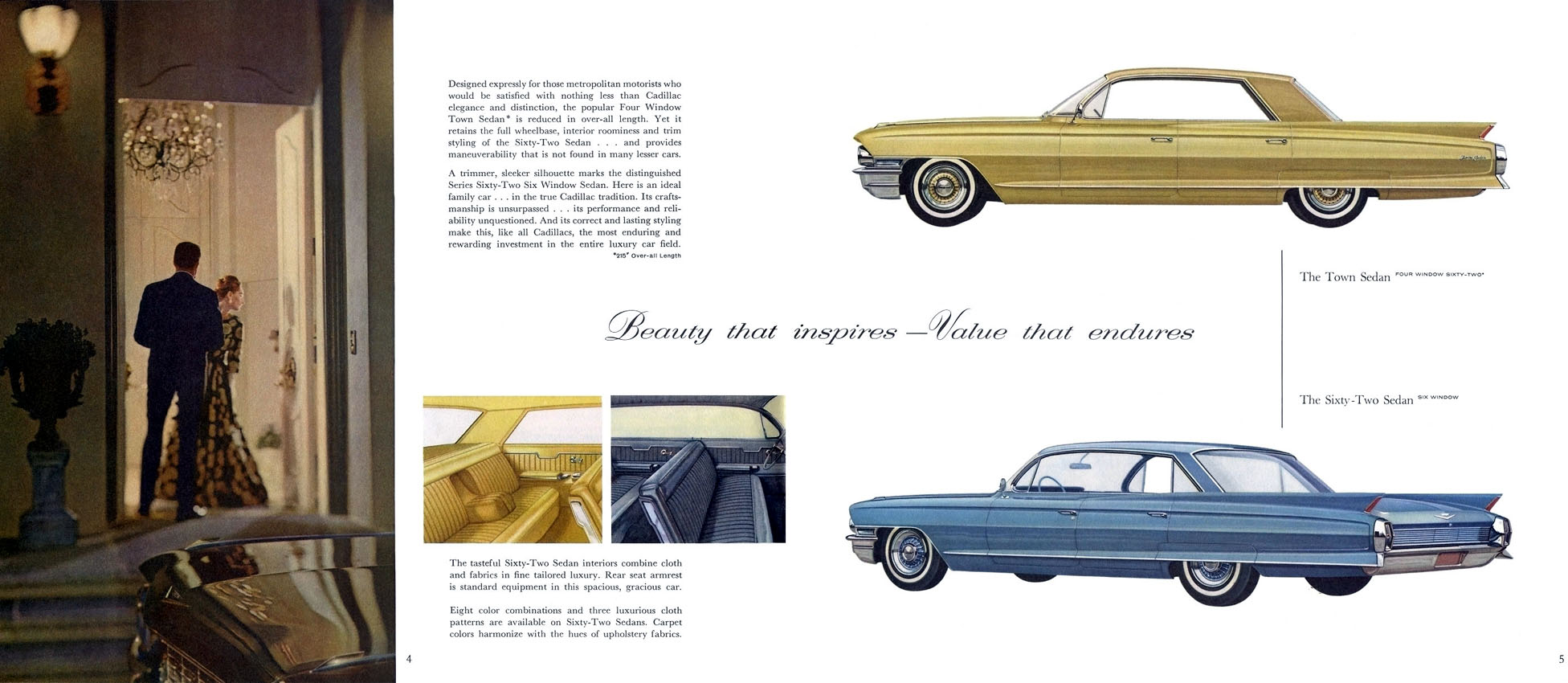 Designed expressly for those metropolitan motorists who would be satisfied with nothing less than Cadillac elegance and distinction, the popular Four Window Town Sedan* is reduced in over-all length. Yet it retains the full wheelbase, interior roominess and trim styling of the Sixty-Two Sedan . . . and provides maneuverability that is not found in many lesser cars.

A trimmer, sleeker silhouette marks the distinguished Series Sixty-Two Six Window Sedan. Here is an ideal family car . . . in the true Cadillac tradition. Its craftsmanship is unsurpassed . . . its performance and reliability unquestioned. And its correct and lasting styling make this, like all Cadillacs, the most enduring and rewarding investment in the entire luxury car field.

*215" Over-all Length

The Town Sedan FOUR WINDOW SIXTY-TWO*

Beauty that inspires—Value that endures

The Sixty-Two Sedan SIX WINDOW

The tasteful Sixty-Two Sedan interiors combine cloth and fabrics in fine tailored luxury. Rear seat armrest is standard equipment in this spacious, gracious car.

Eight color combinations and three luxurious cloth patterns are available on Sixty-Two Sedans. Carpet colors harmonize with the hues of upholstery fabrics.

4

5